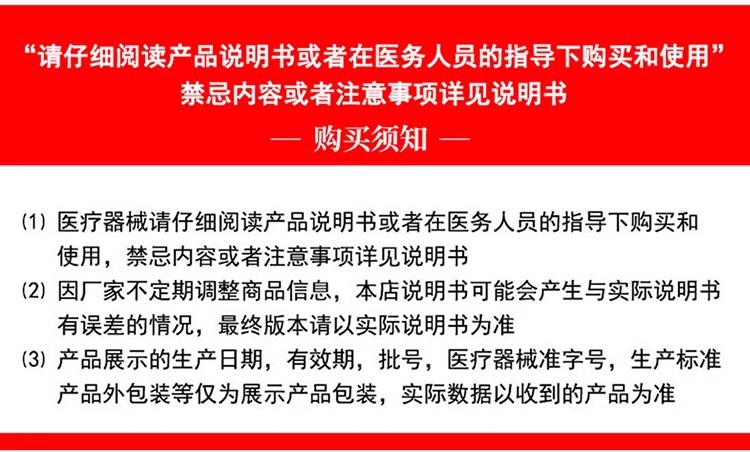 “请仔细阅读产品说明书或者在医务人员的指导下购买和使用”
禁忌内容或者注意事项详见说明书

— 购买须知 —

(1) 医疗器械请仔细阅读产品说明书或者在医务人员的指导下购买和使用，禁忌内容或者注意事项详见说明书

(2) 因厂家不定期调整商品信息，本店说明书可能会产生与实际说明书有误差的情况，最终版本请以实际说明书为准

(3) 产品展示的生产日期，有效期，批号，医疗器械准字号，生产标准产品外包装等仅为展示产品包装，实际数据以收到的产品为准